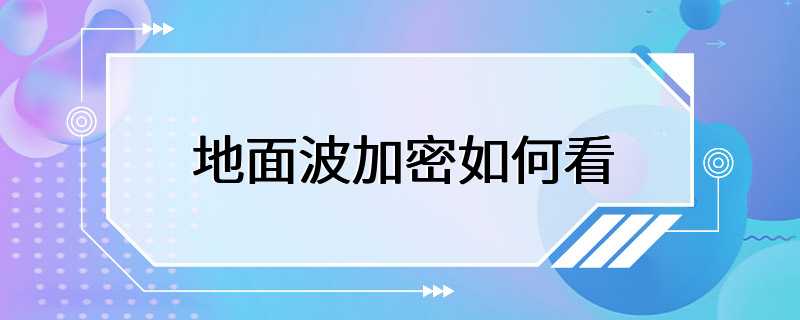 地面波加密如何看